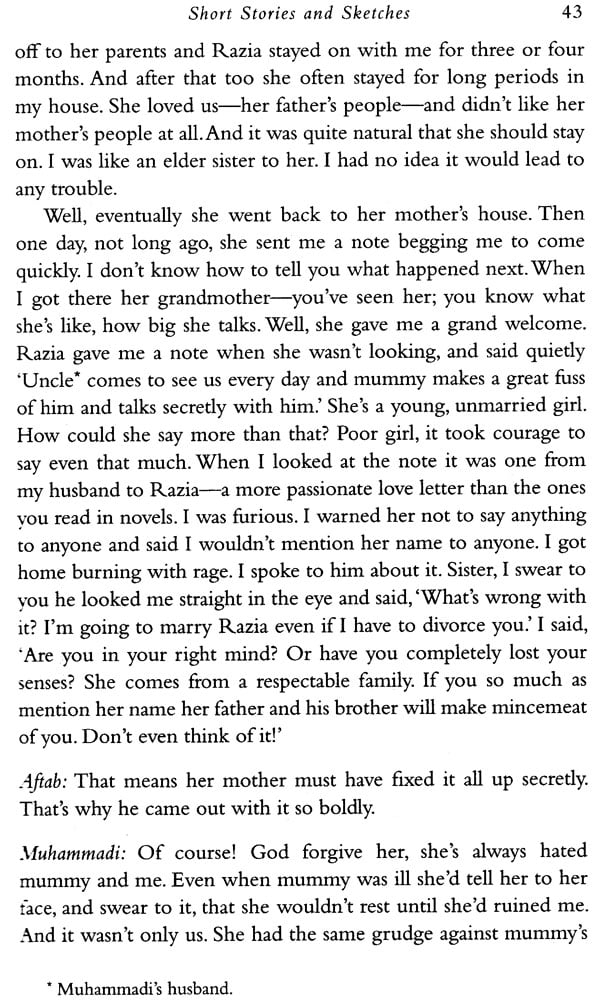 Short Stories and Sketches 43

off to her parents and Razia stayed on with me for three or four months. And after that too she often stayed for long periods in my house. She loved us—her father's people—and didn't like her mother's people at all. And it was quite natural that she should stay on. I was like an elder sister to her. I had no idea it would lead to any trouble.

Well, eventually she went back to her mother's house. Then one day, not long ago, she sent me a note begging me to come quickly. I don't know how to tell you what happened next. When I got there her grandmother—you've seen her; you know what she's like, how big she talks. Well, she gave me a grand welcome. Razia gave me a note when she wasn't looking, and said quietly 'Uncle* comes to see us every day and mummy makes a great fuss of him and talks secretly with him.' She's a young, unmarried girl. How could she say more than that? Poor girl, it took courage to say even that much. When I looked at the note it was one from my husband to Razia—a more passionate love letter than the ones you read in novels. I was furious. I warned her not to say anything to anyone and said I wouldn't mention her name to anyone. I got home burning with rage. I spoke to him about it. Sister, I swear to you he looked me straight in the eye and said, 'What's wrong with it? I'm going to marry Razia even if I have to divorce you.' I said, 'Are you in your right mind? Or have you completely lost your senses? She comes from a respectable family. If you so much as mention her name her father and his brother will make mincemeat of you. Don't even think of it!'

Aftab: That means her mother must have fixed it all up secretly. That's why he came out with it so boldly.

Muhammadi: Of course! God forgive her, she's always hated mummy and me. Even when mummy was ill she'd tell her to her face, and swear to it, that she wouldn't rest until she'd ruined me. And it wasn't only us. She had the same grudge against mummy's

* Muhammadi's husband.